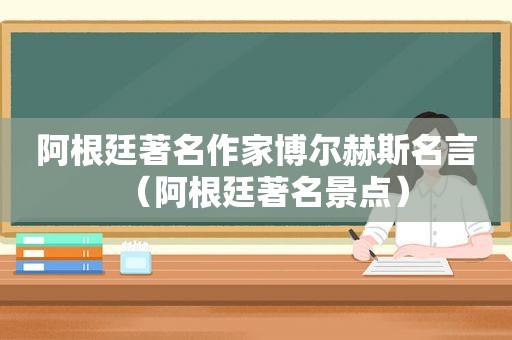 阿根廷著名作家博尔赫斯名言（阿根廷著名景点）